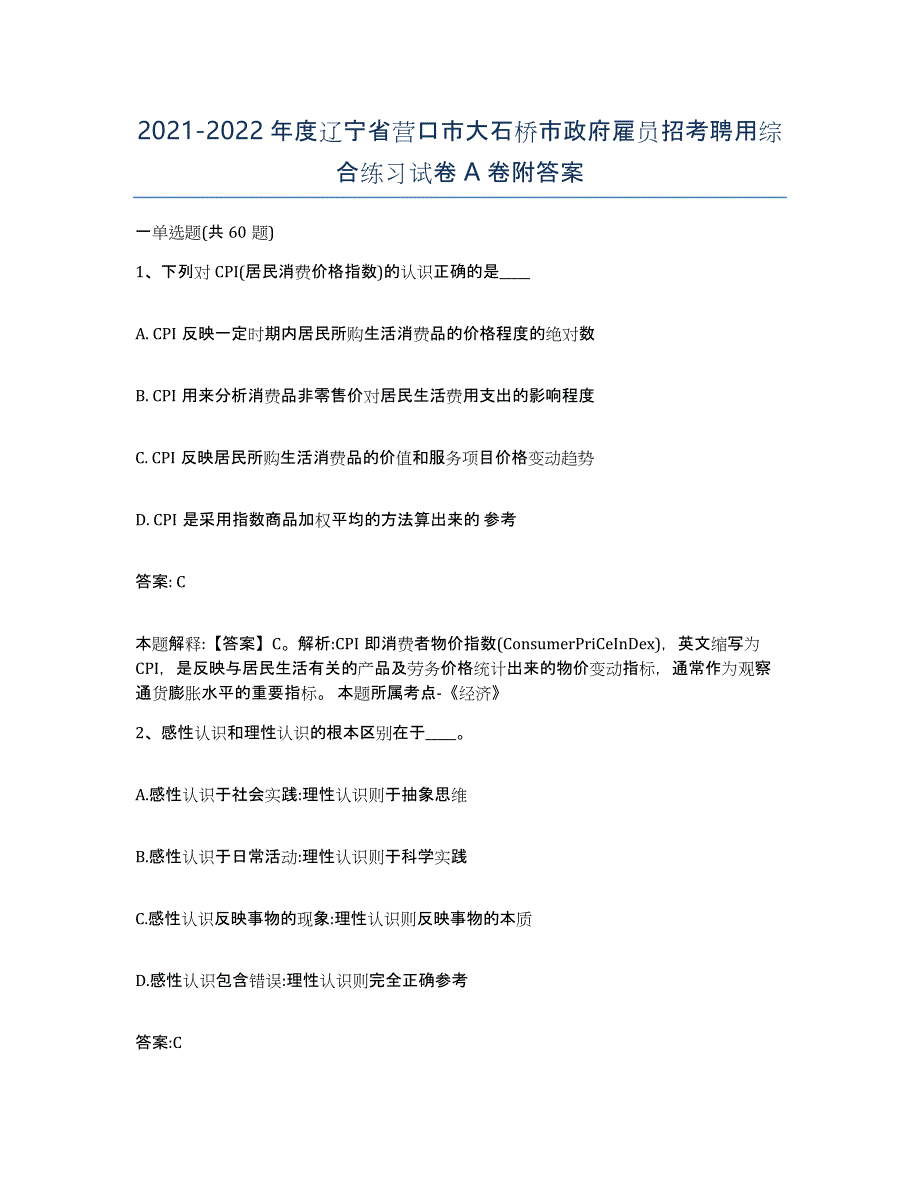 2021-2022年度辽宁省营口市大石桥市政府雇员招考聘用综合练习试卷A卷附答案

一单选题(共60题)

1、下列对CPI(居民消费价格指数)的认识正确的是____

A. CPI反映一定时期内居民所购生活消费品的价格程度的绝对数

B. CPI用来分析消费品非零售价对居民生活费用支出的影响程度

C. CPI反映居民所购生活消费品的价值和服务项目价格变动趋势

D. CPI是采用指数商品加权平均的方法算出来的 参考

答案: C

本题解释:【答案】C。解析:CPI即消费者物价指数(ConsumerPriCeInDex),英文缩写为CPI,是反映与居民生活有关的产品及劳务价格统计出来的物价变动指标,通常作为观察通货膨胀水平的重要指标。 本题所属考点-《经济》

2、感性认识和理性认识的根本区别在于____。

A.感性认识于社会实践:理性认识则于抽象思维

B.感性认识于日常活动:理性认识则于科学实践

C.感性认识反映事物的现象:理性认识则反映事物的本质

D.感性认识包含错误:理性认识则完全正确参考

答案:C